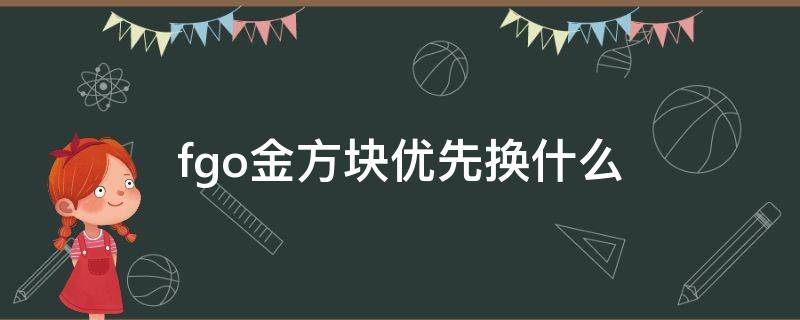 fgo金方块优先换什么